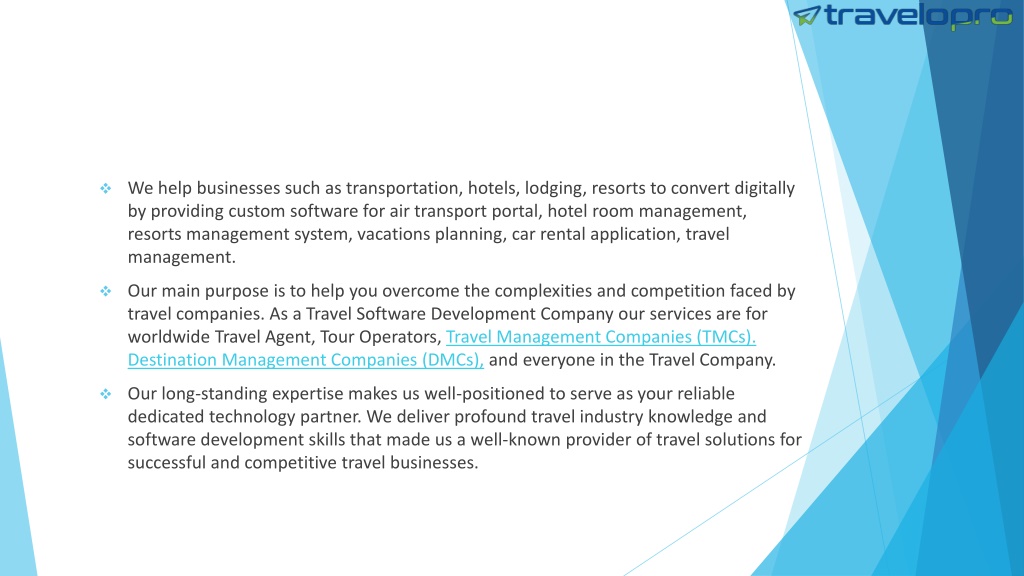 travelopro

❖ We help businesses such as transportation, hotels, lodging, resorts to convert digitally by providing custom software for air transport portal, hotel room management, resorts management system, vacations planning, car rental application, travel management.

❖ Our main purpose is to help you overcome the complexities and competition faced by travel companies. As a Travel Software Development Company our services are for worldwide Travel Agent, Tour Operators, Travel Management Companies (TMCs). Destination Management Companies (DMCs), and everyone in the Travel Company.

❖ Our long-standing expertise makes us well-positioned to serve as your reliable dedicated technology partner. We deliver profound travel industry knowledge and software development skills that made us a well-known provider of travel solutions for successful and competitive travel businesses.